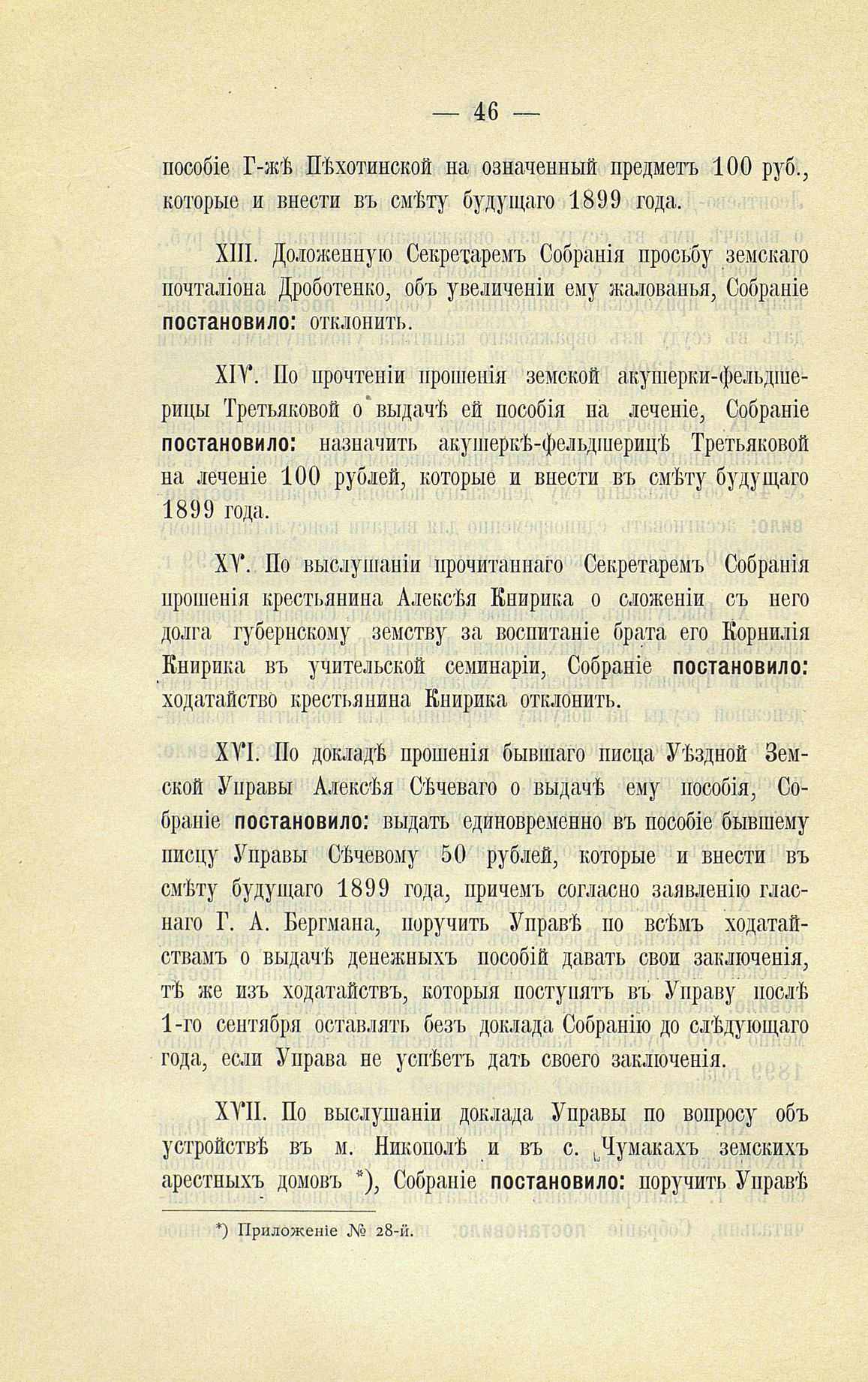 — 46 —

пособіе Г-жѣ Пѣхотинской на означенный предметъ 100 руб., которые и внести въ смѣту будущаго 1899 года.

XIII. Доложенную Секретаремъ Собранія просьбу земскаго почталіона Дроботенко, объ увеличеніи ему жалованья, Собраніе постановило: отклонить.

XIV. По прочтеніи прошенія земской акушерки-фельдшерицы Третьяковой о выдачѣ ей пособія на леченіе, Собраніе постановило: назначить акушеркѣ-фельдшерицѣ Третьяковой на леченіе 100 рублей, которые и внести въ смѣту будущаго 1899 года.

XV. По выслушаніи прочитаннаго Секретаремъ Собранія прошенія крестьянина Алексѣя Книрика о сложеніи съ него долга губернскому земству за воспитаніе брата его Корнилія Книрика въ учительской семинаріи, Собраніе постановило: ходатайство крестьянина Книрика отклонить.

XVI. По докладѣ прошенія бывшаго писца Уѣздной Земской Управы Алексѣя Сѣчеваго о выдачѣ ему пособія, Собраніе постановило: выдать единовременно въ пособіе бывшему писцу Управы Сѣчевому 50 рублей, которые и внести въ смѣту будущаго 1899 года, причемъ согласно заявленію гласнаго Г. А. Бергмана, поручить Управѣ по всѣмъ ходатайствамъ о выдачѣ денежныхъ пособій давать свои заключенія, тѣ же изъ ходатайствъ, которыя поступятъ въ Управу послѣ 1-го сентября оставлять безъ доклада Собранію до слѣдующаго года, если Управа не успѣетъ дать своего заключенія.

XVII. По выслушаніи доклада Управы по вопросу объ устройствѣ въ м. Никополѣ и въ с. Чумакахъ земскихъ арестныхъ домовъ *), Собраніе постановило: поручить Управѣ

*) Приложеніе № 28-й.